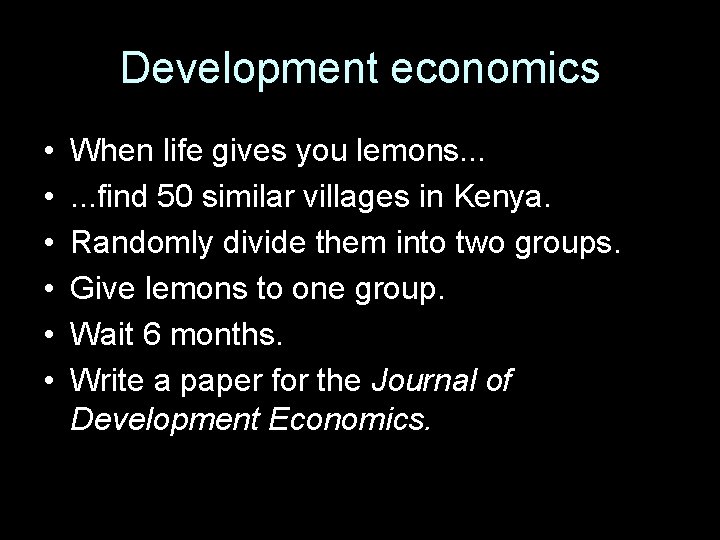 Development economics

• When life gives you lemons...
• ...find 50 similar villages in Kenya.
• Randomly divide them into two groups.
• Give lemons to one group.
• Wait 6 months.
• Write a paper for the Journal of Development Economics.